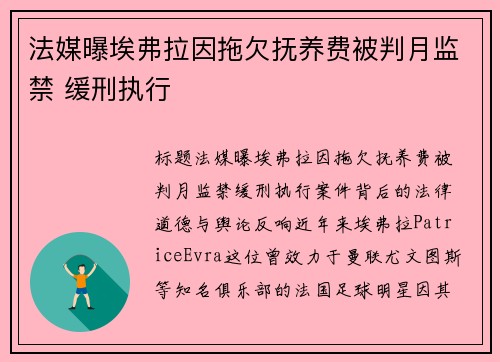 法媒曝埃弗拉因拖欠抚养费被判月监禁 缓刑执行

标题法媒曝埃弗拉因拖欠抚养费被判月监禁缓刑执行案件背后的法律道德与舆论反响近年来埃弗拉PatriceEvra这位曾效力于曼联尤文图斯等知名俱乐部的法国足球明星因其